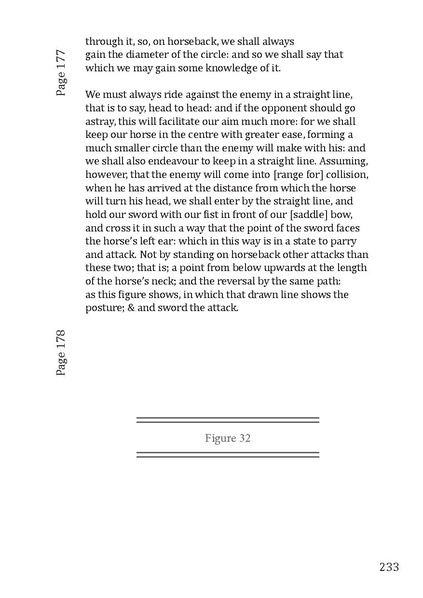 Page 177

through it, so, on horseback, we shall always gain the diameter of the circle: and so we shall say that which we may gain some knowledge of it.

We must always ride against the enemy in a straight line, that is to say, head to head: and if the opponent should go astray, this will facilitate our aim much more: for we shall keep our horse in the centre with greater ease, forming a much smaller circle than the enemy will make with his: and we shall also endeavour to keep in a straight line. Assuming, however, that the enemy will come into [range for] collision, when he has arrived at the distance from which the horse will turn his head, we shall enter by the straight line, and hold our sword with our fist in front of our [saddle] bow, and cross it in such a way that the point of the sword faces the horse's left ear: which in this way is in a state to parry and attack. Not by standing on horseback other attacks than these two; that is; a point from below upwards at the length of the horse's neck; and the reversal by the same path: as this figure shows, in which that drawn line shows the posture; & and sword the attack.

Page 178

Figure 32

233